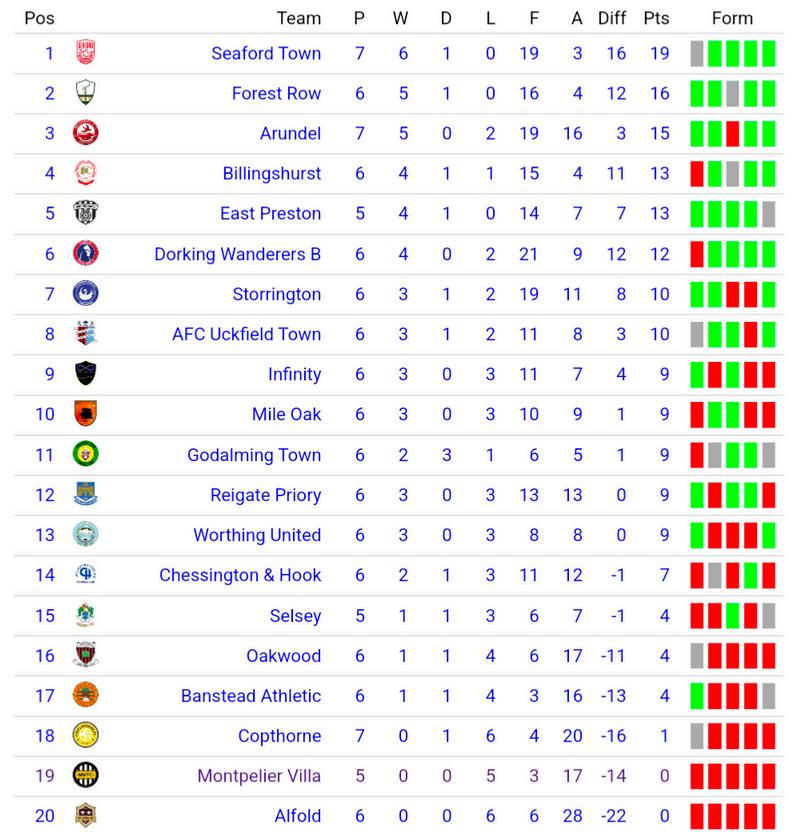 | Pos | Team | P | W | D | L | F | A | Diff | Pts | Form |
|---|---|---|---|---|---|---|---|---|---|---|
| 1 | Seaford Town | 7 | 6 | 1 | 0 | 19 | 3 | 16 | 19 | |
| 2 | Forest Row | 6 | 5 | 1 | 0 | 16 | 4 | 12 | 16 | |
| 3 | Arundel | 7 | 5 | 0 | 2 | 19 | 16 | 3 | 15 | |
| 4 | Billingshurst | 6 | 4 | 1 | 1 | 15 | 4 | 11 | 13 | |
| 5 | East Preston | 5 | 4 | 1 | 0 | 14 | 7 | 7 | 13 | |
| 6 | Dorking Wanderers B | 6 | 4 | 0 | 2 | 21 | 9 | 12 | 12 | |
| 7 | Storrington | 6 | 3 | 1 | 2 | 19 | 11 | 8 | 10 | |
| 8 | AFC Uckfield Town | 6 | 3 | 1 | 2 | 11 | 8 | 3 | 10 | |
| 9 | Infinity | 6 | 3 | 0 | 3 | 11 | 7 | 4 | 9 | |
| 10 | Mile Oak | 6 | 3 | 0 | 3 | 10 | 9 | 1 | 9 | |
| 11 | Godalming Town | 6 | 2 | 3 | 1 | 6 | 5 | 1 | 9 | |
| 12 | Reigate Priory | 6 | 3 | 0 | 3 | 13 | 13 | 0 | 9 | |
| 13 | Worthing United | 6 | 3 | 0 | 3 | 8 | 8 | 0 | 9 | |
| 14 | Chessington & Hook | 6 | 2 | 1 | 3 | 11 | 12 | -1 | 7 | |
| 15 | Selsey | 5 | 1 | 1 | 3 | 6 | 7 | -1 | 4 | |
| 16 | Oakwood | 6 | 1 | 1 | 4 | 6 | 17 | -11 | 4 | |
| 17 | Banstead Athletic | 6 | 1 | 1 | 4 | 3 | 16 | -13 | 4 | |
| 18 | Copthorne | 7 | 0 | 1 | 6 | 4 | 20 | -16 | 1 | |
| 19 | Montpelier Villa | 5 | 0 | 0 | 5 | 3 | 17 | -14 | 0 | |
| 20 | Alfold | 6 | 0 | 0 | 6 | 6 | 28 | -22 | 0 | |